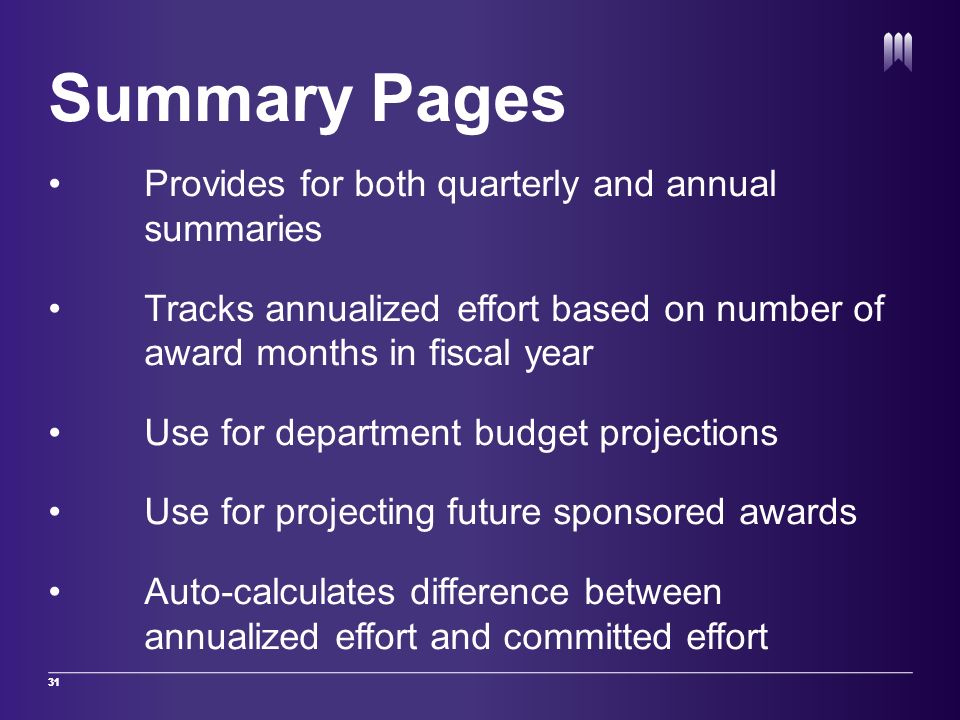 Summary Pages

• Provides for both quarterly and annual summaries

• Tracks annualized effort based on number of award months in fiscal year

• Use for department budget projections

• Use for projecting future sponsored awards

• Auto-calculates difference between annualized effort and committed effort

31